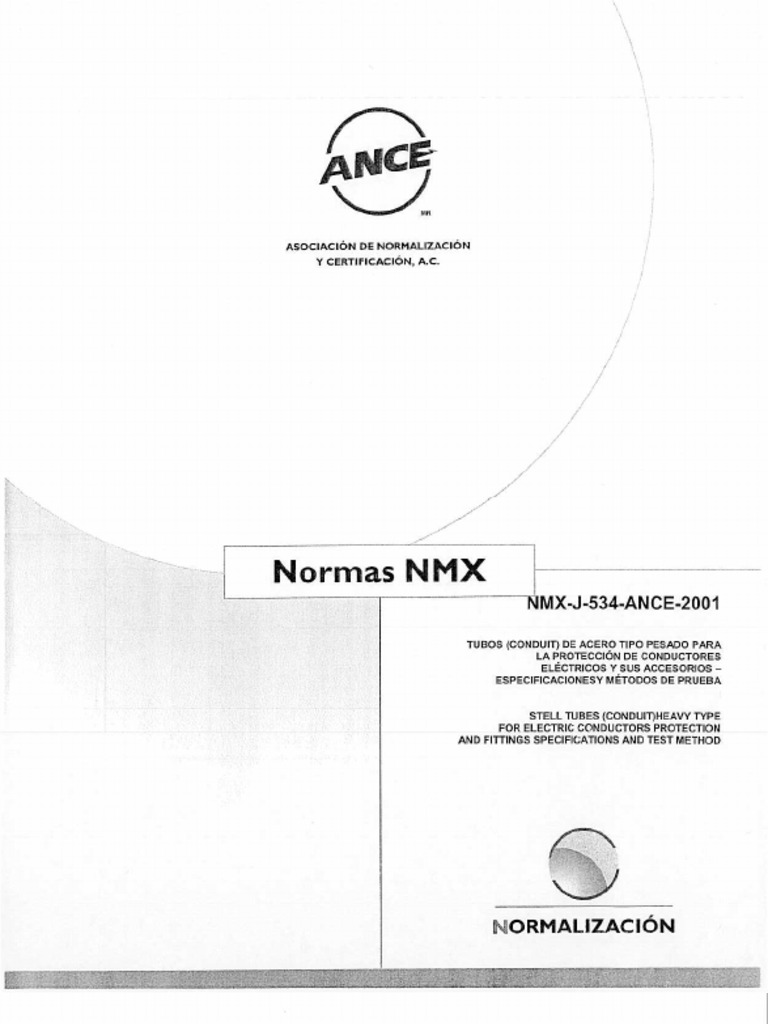 ANCE

MR

ASOCIACIÓN DE NORMALIZACIÓN Y CERTIFICACIÓN, A.C.

Normas NMX

NMX-J-534-ANCE-2001

TUBOS (CONDUIT) DE ACERO TIPO PESADO PARA LA PROTECCIÓN DE CONDUCTORES ELÉCTRICOS Y SUS ACCESORIOS – ESPECIFICACIONESY MÉTODOS DE PRUEBA

STELL TUBES (CONDUIT)HEAVY TYPE FOR ELECTRIC CONDUCTORS PROTECTION AND FITTINGS SPECIFICATIONS AND TEST METHOD

NORMALIZACIÓN